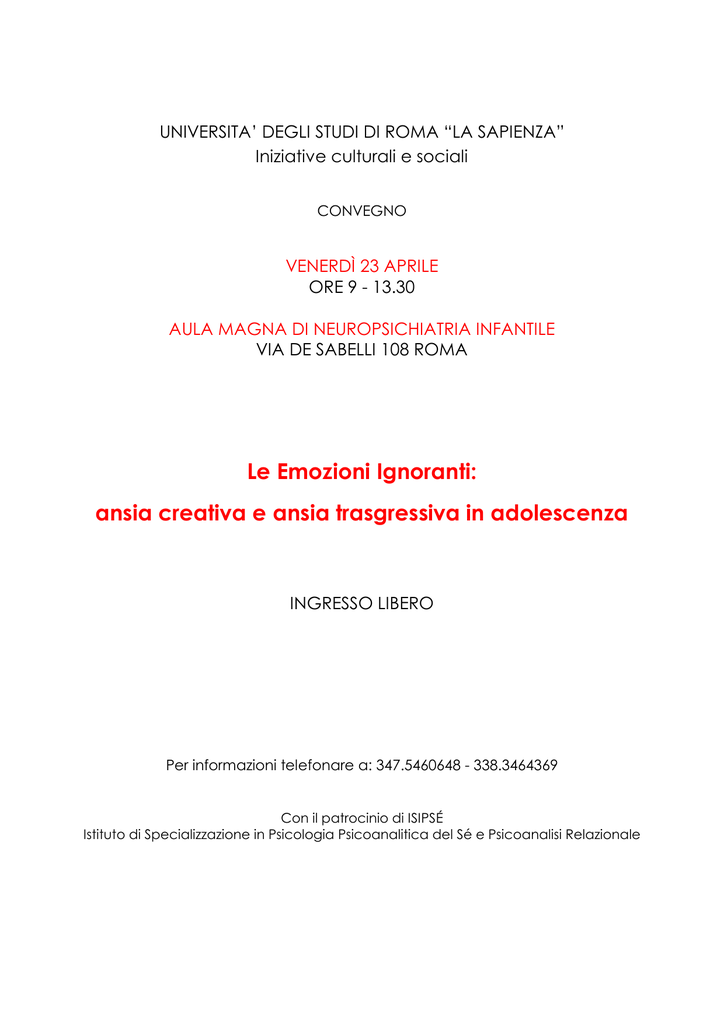 UNIVERSITA' DEGLI STUDI DI ROMA "LA SAPIENZA"
Iniziative culturali e sociali

CONVEGNO

VENERDÌ 23 APRILE
ORE 9 - 13.30

AULA MAGNA DI NEUROPSICHIATRIA INFANTILE
VIA DE SABELLI 108 ROMA

Le Emozioni Ignoranti:
ansia creativa e ansia trasgressiva in adolescenza

INGRESSO LIBERO

Per informazioni telefonare a: 347.5460648 - 338.3464369

Con il patrocinio di ISIPSÉ
Istituto di Specializzazione in Psicologia Psicoanalitica del Sé e Psicoanalisi Relazionale